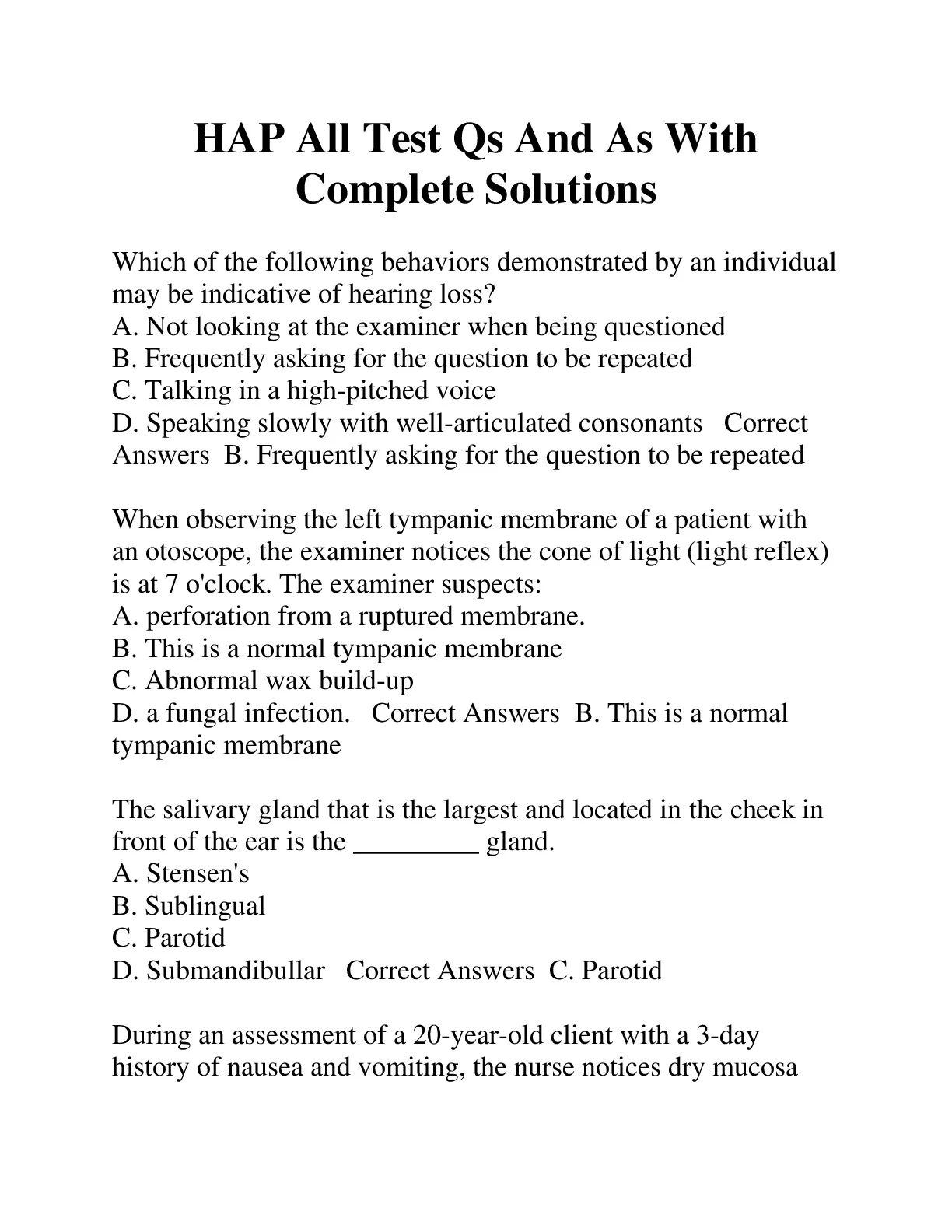 HAP All Test Qs And As With Complete Solutions

Which of the following behaviors demonstrated by an individual may be indicative of hearing loss?
A. Not looking at the examiner when being questioned
B. Frequently asking for the question to be repeated
C. Talking in a high-pitched voice
D. Speaking slowly with well-articulated consonants   Correct Answers  B. Frequently asking for the question to be repeated

When observing the left tympanic membrane of a patient with an otoscope, the examiner notices the cone of light (light reflex) is at 7 o'clock. The examiner suspects:
A. perforation from a ruptured membrane.
B. This is a normal tympanic membrane
C. Abnormal wax build-up
D. a fungal infection.   Correct Answers  B. This is a normal tympanic membrane

The salivary gland that is the largest and located in the cheek in front of the ear is the _________ gland.
A. Stensen's
B. Sublingual
C. Parotid
D. Submandibullar   Correct Answers  C. Parotid

During an assessment of a 20-year-old client with a 3-day history of nausea and vomiting, the nurse notices dry mucosa